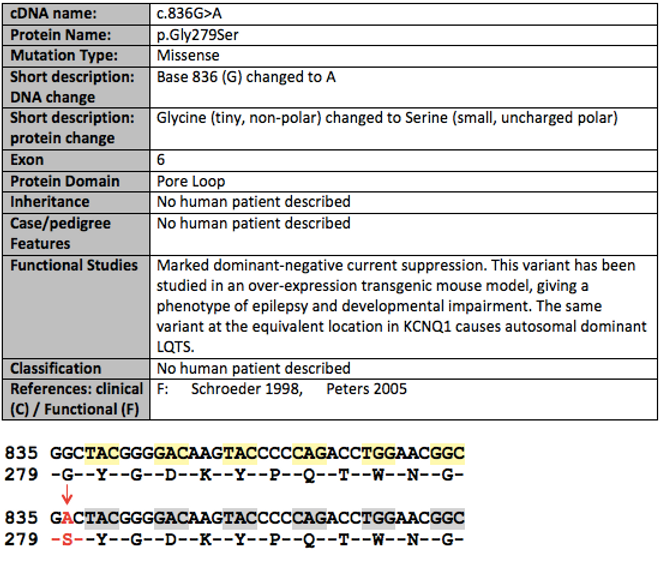 | cDNA name: | c.836G>A |
|---|---|
| Protein Name: | p.Gly279Ser |
| Mutation Type: | Missense |
| Short description: DNA change | Base 836 (G) changed to A |
| Short description: protein change | Glycine (tiny, non-polar) changed to Serine (small, uncharged polar) |
| Exon | 6 |
| Protein Domain | Pore Loop |
| Inheritance | No human patient described |
| Case/pedigree Features | No human patient described |
| Functional Studies | Marked dominant-negative current suppression. This variant has been studied in an over-expression transgenic mouse model, giving a phenotype of epilepsy and developmental impairment. The same variant at the equivalent location in KCNQ1 causes autosomal dominant LQTS. |
| Classification | No human patient described |
| References: clinical (C) / Functional (F) | F: Schroeder 1998, Peters 2005 |

835 GGCTACGGGGACAAGTACCCCCAGACCTGGAACGGC
279 -G--Y--G--D--K--Y--P--Q--T--W--N--G-

835 GACTACGGGGACAAGTACCCCCAGACCTGGAACGGC
279 -S--Y--G--D--K--Y--P--Q--T--W--N--G-